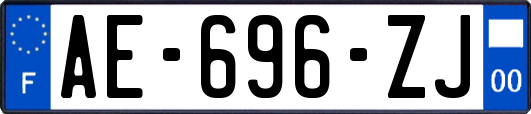 F

AE-696-ZJ

00